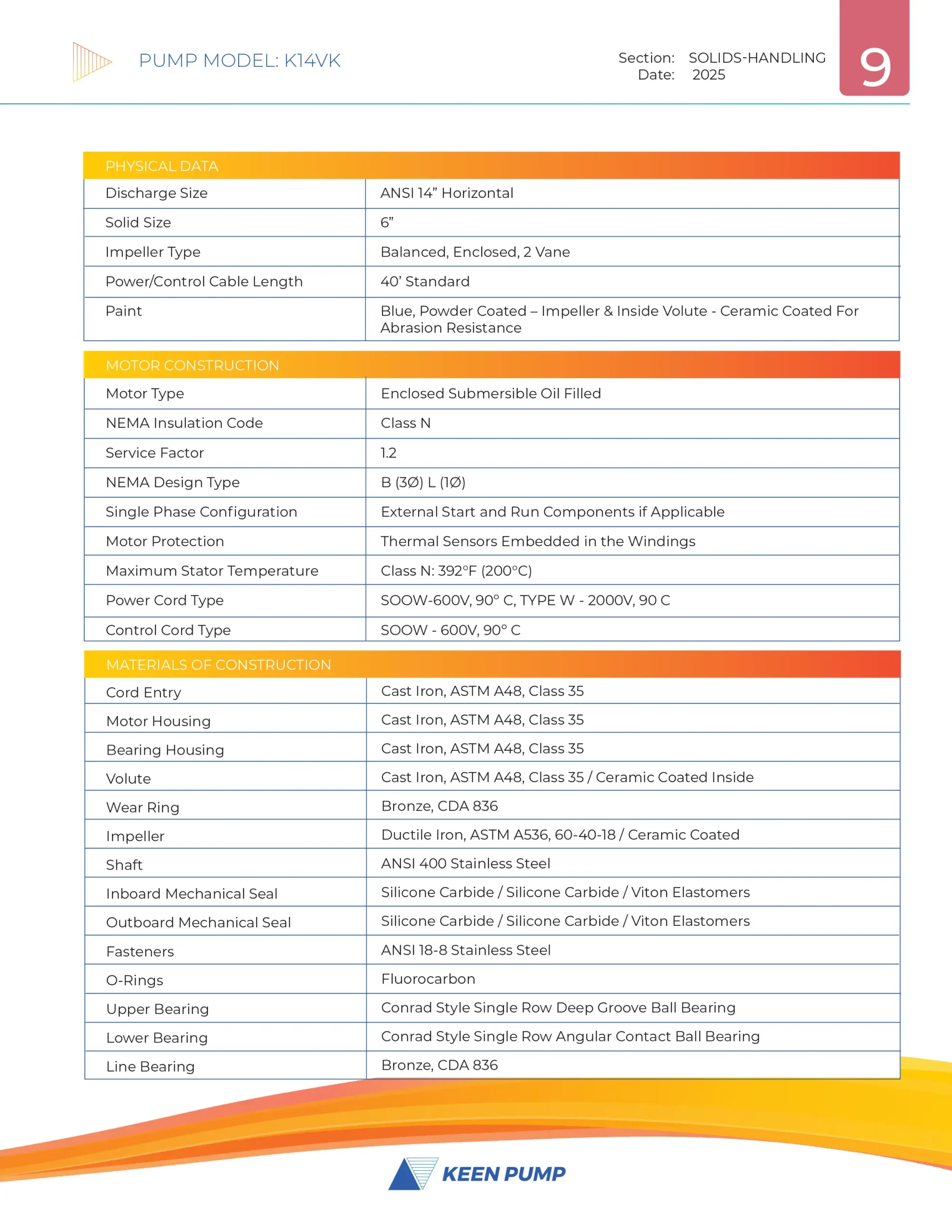 PUMP MODEL: K14VK

Section: SOLIDS-HANDLING
Date: 2025

9

| PHYSICAL DATA | |
|---|---|
| Discharge Size | ANSI 14” Horizontal |
| Solid Size | 6” |
| Impeller Type | Balanced, Enclosed, 2 Vane |
| Power/Control Cable Length | 40’ Standard |
| Paint | Blue, Powder Coated – Impeller & Inside Volute - Ceramic Coated For Abrasion Resistance |

| MOTOR CONSTRUCTION | |
|---|---|
| Motor Type | Enclosed Submersible Oil Filled |
| NEMA Insulation Code | Class N |
| Service Factor | 1.2 |
| NEMA Design Type | B (3Ø) L (1Ø) |
| Single Phase Configuration | External Start and Run Components if Applicable |
| Motor Protection | Thermal Sensors Embedded in the Windings |
| Maximum Stator Temperature | Class N: 392°F (200°C) |
| Power Cord Type | SOOW-600V, 90° C, TYPE W - 2000V, 90 C |
| Control Cord Type | SOOW - 600V, 90° C |

| MATERIALS OF CONSTRUCTION | |
|---|---|
| Cord Entry | Cast Iron, ASTM A48, Class 35 |
| Motor Housing | Cast Iron, ASTM A48, Class 35 |
| Bearing Housing | Cast Iron, ASTM A48, Class 35 |
| Volute | Cast Iron, ASTM A48, Class 35 / Ceramic Coated Inside |
| Wear Ring | Bronze, CDA 836 |
| Impeller | Ductile Iron, ASTM A536, 60-40-18 / Ceramic Coated |
| Shaft | ANSI 400 Stainless Steel |
| Inboard Mechanical Seal | Silicone Carbide / Silicone Carbide / Viton Elastomers |
| Outboard Mechanical Seal | Silicone Carbide / Silicone Carbide / Viton Elastomers |
| Fasteners | ANSI 18-8 Stainless Steel |
| O-Rings | Fluorocarbon |
| Upper Bearing | Conrad Style Single Row Deep Groove Ball Bearing |
| Lower Bearing | Conrad Style Single Row Angular Contact Ball Bearing |
| Line Bearing | Bronze, CDA 836 |

KEEN PUMP